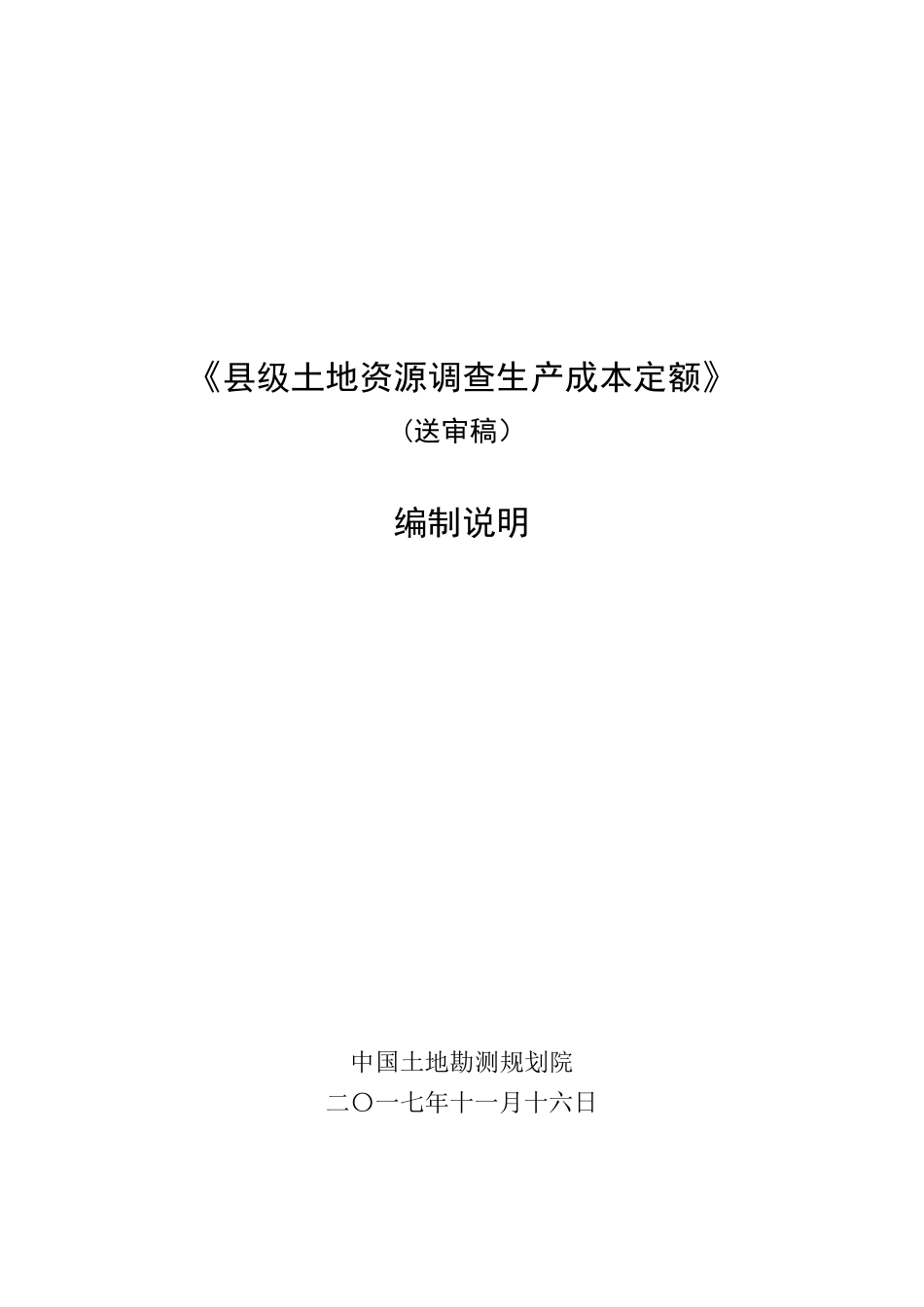 《县级土地资源调查生产成本定额》

（送审稿）

编制说明

中国土地勘测规划院

二〇一七年十一月十六日